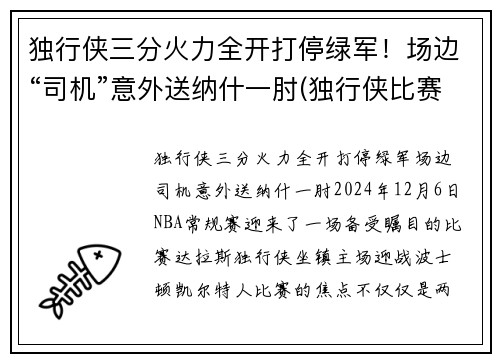 独行侠三分火力全开打停绿军！场边“司机”意外送纳什一肘(独行侠比赛

独行侠三分火力全开打停绿军场边司机意外送纳什一肘2024年12月6日NBA常规赛迎来了一场备受瞩目的比赛达拉斯独行侠坐镇主场迎战波士顿凯尔特人比赛的焦点不仅仅是两